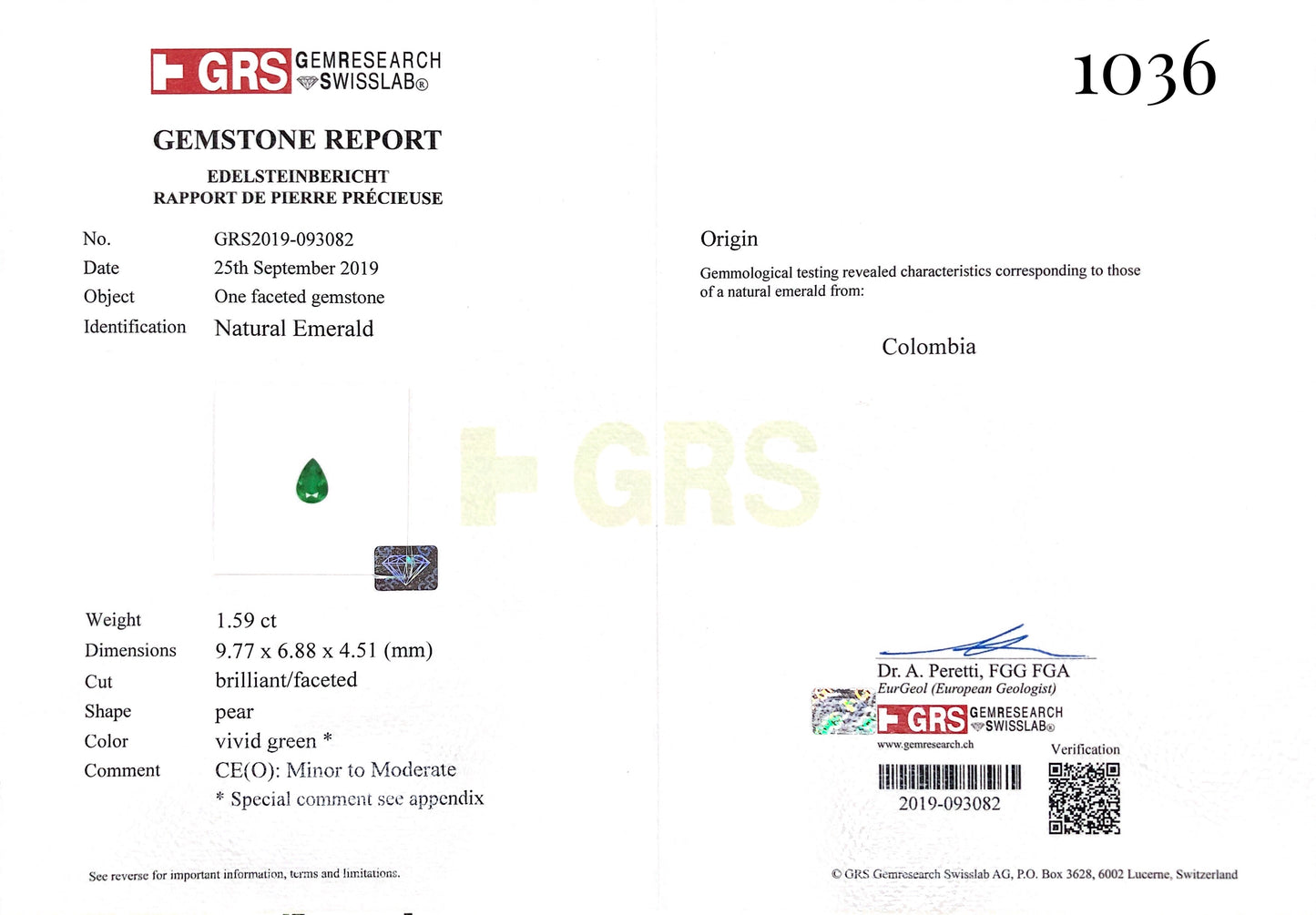 GRS GEMRESEARCH SWISSLAB®

GEMSTONE REPORT

EDELSTEINBERICHT
RAPPORT DE PIERRE PRÉCIEUSE

| No. | GRS2019-093082 |
|---|---|
| Date | 25th September 2019 |
| Object | One faceted gemstone |
| Identification | Natural Emerald |

| Weight | 1.59 ct |
|---|---|
| Dimensions | 9.77 x 6.88 x 4.51 (mm) |
| Cut | brilliant/faceted |
| Shape | pear |
| Color | vivid green * |
| Comment | CE(O): Minor to Moderate |
| | * Special comment see appendix |

See reverse for important information, terms and limitations.

1036

Origin

Gemmological testing revealed characteristics corresponding to those of a natural emerald from:

Colombia

GRS

Dr. A. Peretti, FGG FGA
EurGeol (European Geologist)

GRS GEMRESEARCH SWISSLAB®
www.gemresearch.ch

Verification

2019-093082

© GRS Gemresearch Swisslab AG, P.O. Box 3628, 6002 Lucerne, Switzerland